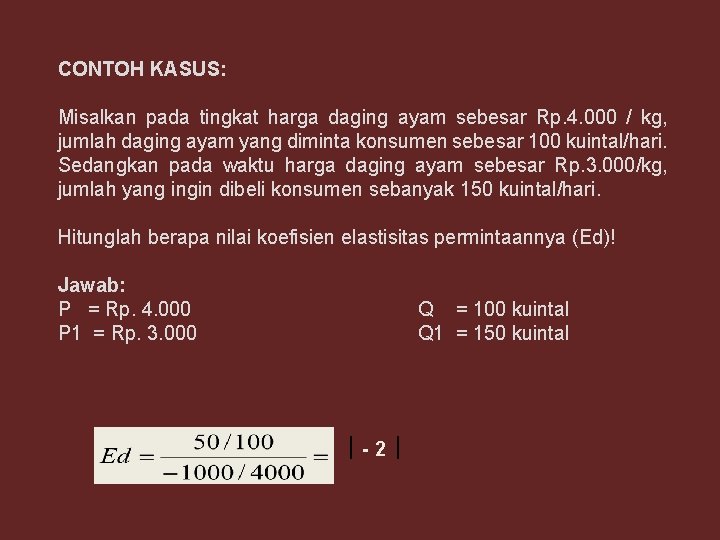 CONTOH KASUS:

Misalkan pada tingkat harga daging ayam sebesar Rp.4.000 / kg, jumlah daging ayam yang diminta konsumen sebesar 100 kuintal/hari. Sedangkan pada waktu harga daging ayam sebesar Rp.3.000/kg, jumlah yang ingin dibeli konsumen sebanyak 150 kuintal/hari.

Hitunglah berapa nilai koefisien elastisitas permintaannya (Ed)!

Jawab:
P = Rp. 4.000
P1 = Rp. 3.000

Q = 100 kuintal
Q1 = 150 kuintal

$Ed = \frac{50/100}{-1000/4000} =$ | - 2 |